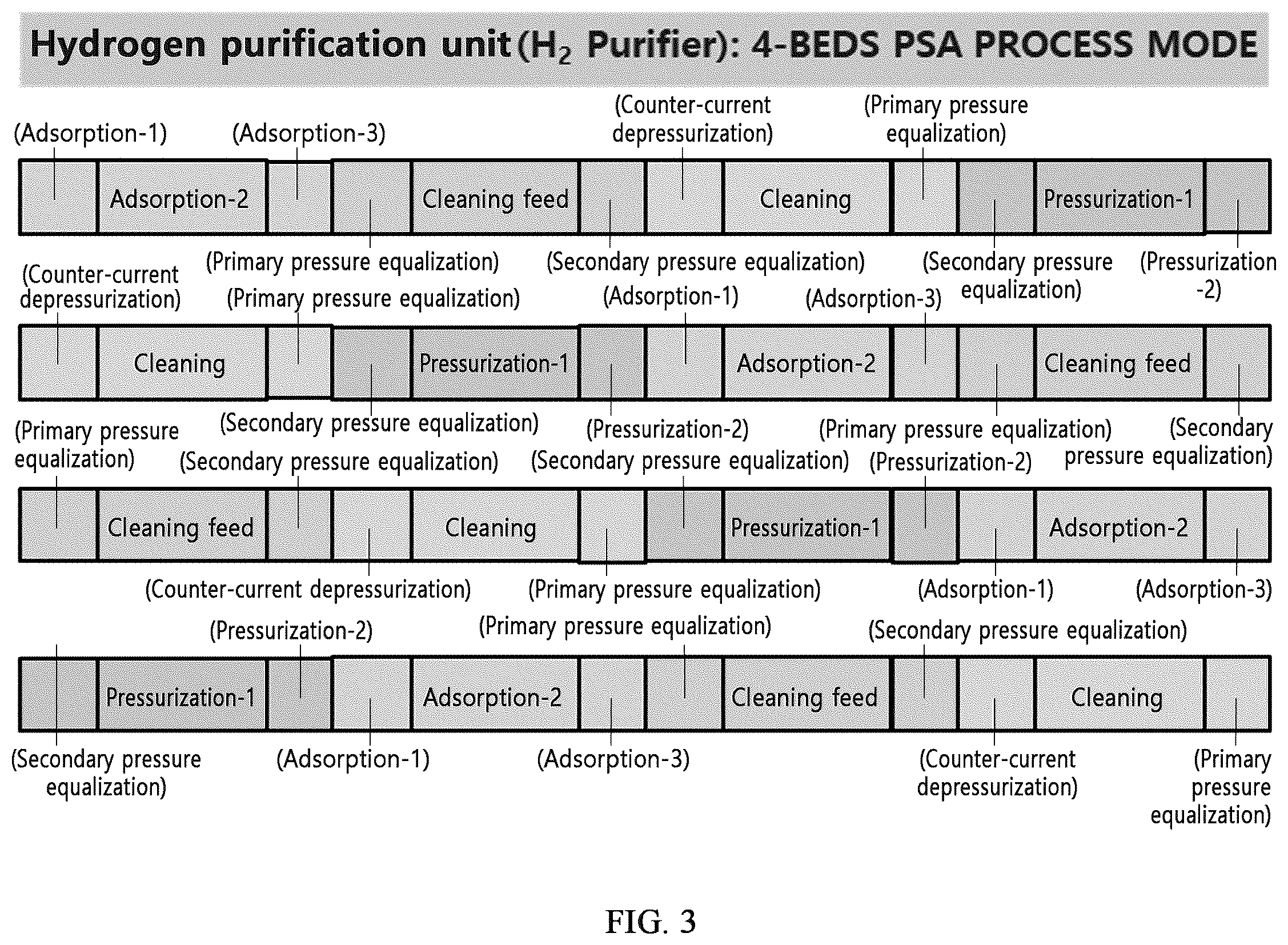 Hydrogen purification unit ($H_2$ Purifier): 4-BEDS PSA PROCESS MODE

(Adsorption-1) (Adsorption-3) (Counter-current depressurization) (Primary pressure equalization)

Adsorption-2 Cleaning feed Cleaning Pressurization-1

(Primary pressure equalization) (Secondary pressure equalization) (Secondary pressure equalization) (Pressurization -2)

(Counter-current depressurization) (Primary pressure equalization) (Adsorption-1) (Adsorption-3)

Cleaning Pressurization-1 Adsorption-2 Cleaning feed

(Secondary pressure equalization) (Pressurization-2) (Primary pressure equalization) (Secondary pressure equalization)

(Primary pressure equalization) (Secondary pressure equalization) (Secondary pressure equalization) (Pressurization-2)

Cleaning feed Cleaning Pressurization-1 Adsorption-2

(Counter-current depressurization) (Primary pressure equalization) (Adsorption-1) (Adsorption-3)

(Pressurization-2) (Primary pressure equalization) (Secondary pressure equalization)

Pressurization-1 Adsorption-2 Cleaning feed Cleaning

(Secondary pressure equalization) (Adsorption-1) (Adsorption-3) (Counter-current depressurization) (Primary pressure equalization)

FIG. 3